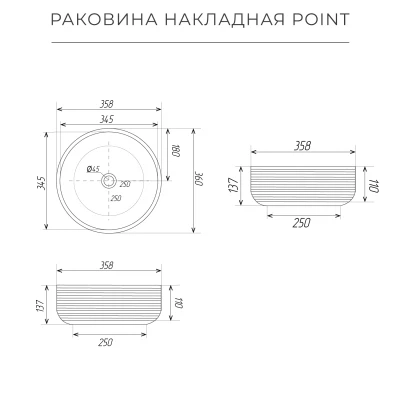 РАКОВИНА НАКЛАДНАЯ POINT

358
345
345
180
360
Ø45
250
250

358
137
110
250

358
137
110
250